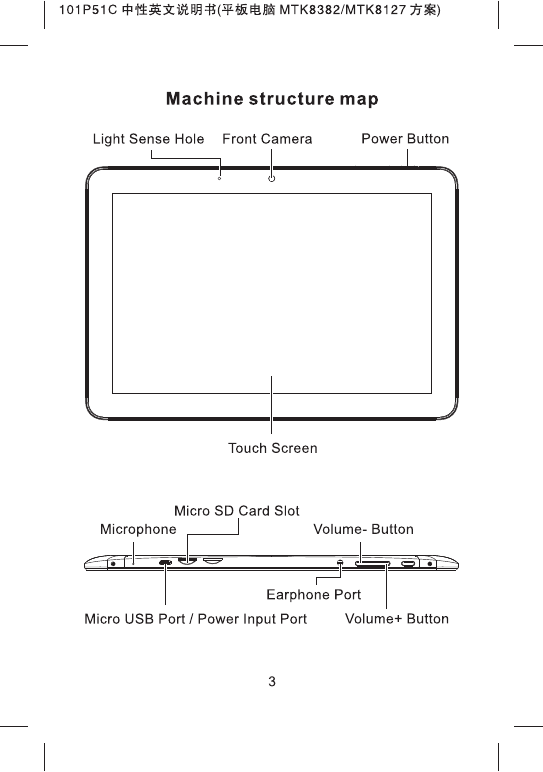 101P51C 中性英文说明书(平板电脑 MTK8382/MTK8127 方案)

Machine structure map

Light Sense Hole  Front Camera  Power Button

Touch Screen

Micro SD Card Slot
Microphone
Volume- Button

Earphone Port

Micro USB Port / Power Input Port
Volume+ Button

3